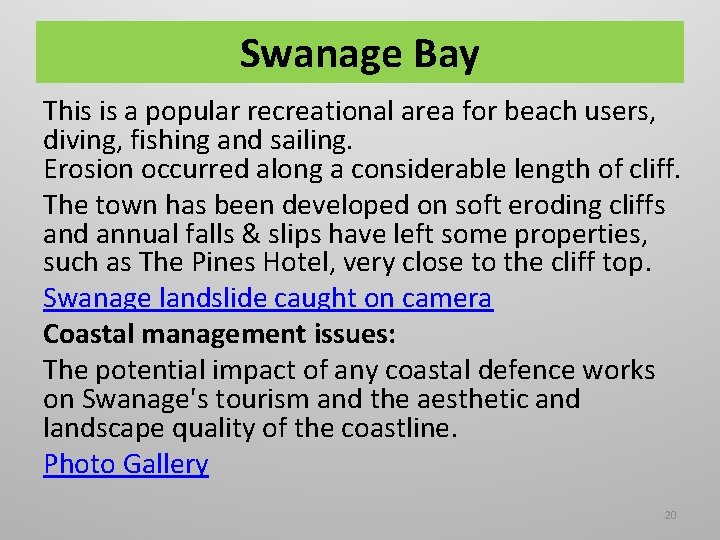 Swanage Bay

This is a popular recreational area for beach users, diving, fishing and sailing.
Erosion occurred along a considerable length of cliff.

The town has been developed on soft eroding cliffs and annual falls & slips have left some properties, such as The Pines Hotel, very close to the cliff top.

Swanage landslide caught on camera

Coastal management issues:

The potential impact of any coastal defence works on Swanage's tourism and the aesthetic and landscape quality of the coastline.

Photo Gallery

20